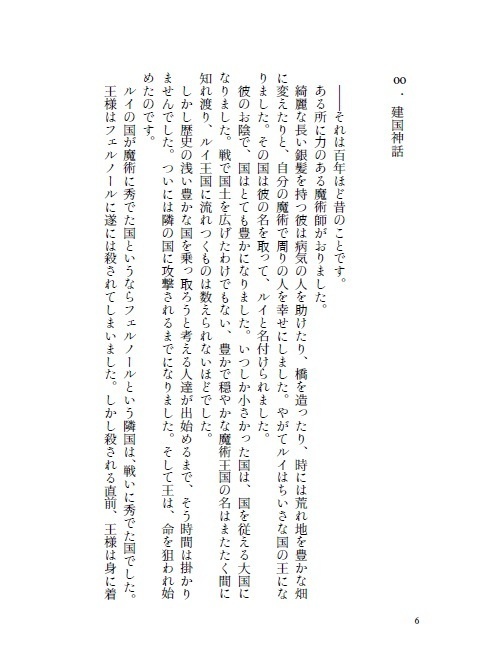 00・建国神話

――それは百年ほど昔のことです。

ある所に力のある魔術師がおりました。

綺麗な長い銀髪を持つ彼は病気の人を助けたり、橋を造ったり、時には荒れ地を豊かな畑に変えたりと、自分の魔術で周りの人を幸せにしました。やがてルイはちいさな国の王になりました。その国は彼の名を取って、ルイと名付けられました。

彼のお陰で、国はとても豊かになりました。いつしか小さかった国は、国を従える大国になりました。戦で国土を広げたわけでもない、豊かで穏やかな魔術王国の名はまたたく間に知れ渡り、ルイ王国に流れつくものは数えられないほどでした。

しかし歴史の浅い豊かな国を乗っ取ろうと考える人達が出始めるまで、そう時間は掛かりませんでした。ついには隣の国に攻撃されるまでになりました。そして王は、命を狙われ始めたのです。

ルイの国が魔術に秀でた国というならフェルノールという隣国は、戦いに秀でた国でした。王様はフェルノールに遂には殺されてしまいました。しかし殺される直前、王様は身に着

6